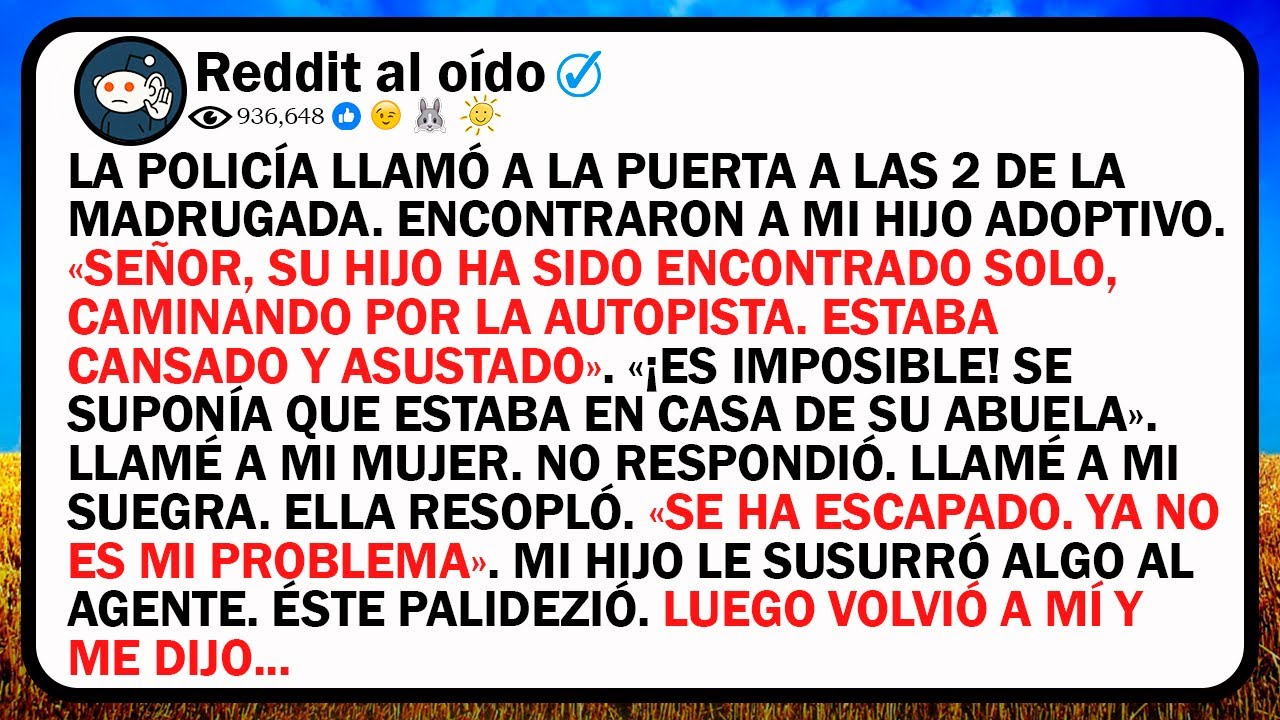 Reddit al oído
936,648

LA POLICÍA LLAMÓ A LA PUERTA A LAS 2 DE LA MADRUGADA. ENCONTRARON A MI HIJO ADOPTIVO. «SEÑOR, SU HIJO HA SIDO ENCONTRADO SOLO, CAMINANDO POR LA AUTOPISTA. ESTABA CANSADO Y ASUSTADO». «¡ES IMPOSIBLE! SE SUPONÍA QUE ESTABA EN CASA DE SU ABUELA». LLAMÉ A MI MUJER. NO RESPONDIÓ. LLAMÉ A MI SUEGRA. ELLA RESOPLÓ. «SE HA ESCAPADO. YA NO ES MI PROBLEMA». MI HIJO LE SUSURRÓ ALGO AL AGENTE. ÉSTE PALIDEZIÓ. LUEGO VOLVIÓ A MÍ Y ME DIJO...